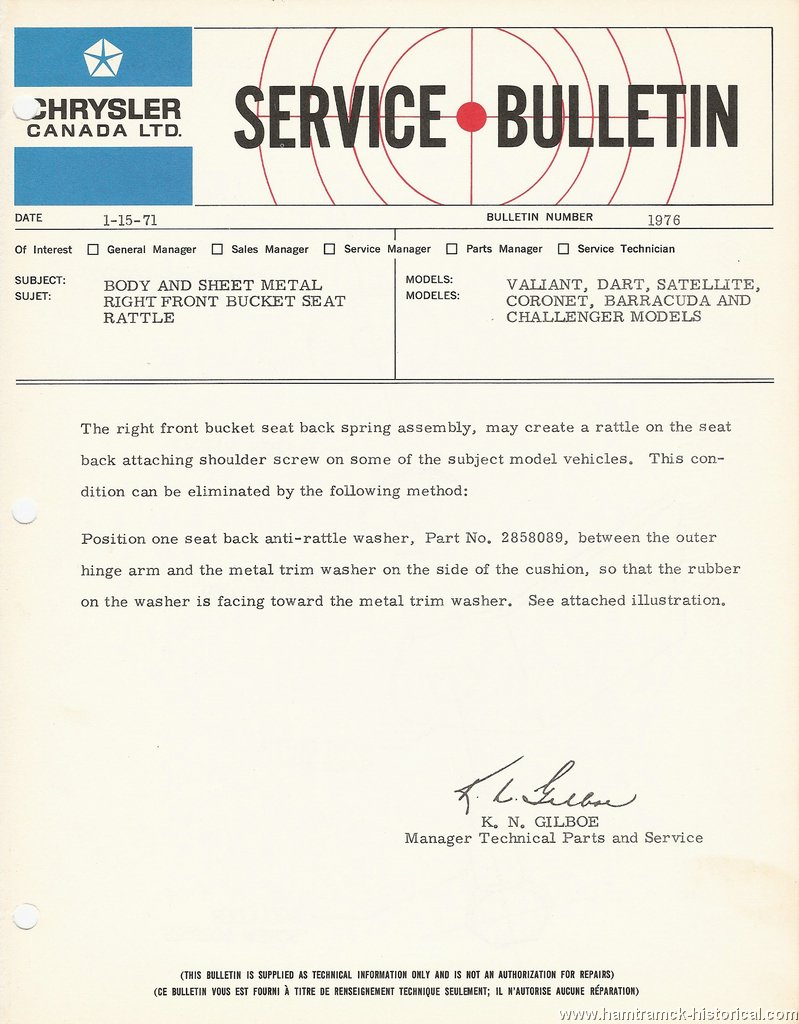 CHRYSLER
CANADA LTD.

SERVICE • BULLETIN

DATE 1-15-71

BULLETIN NUMBER 1976

Of Interest ☐ General Manager ☐ Sales Manager ☐ Service Manager ☐ Parts Manager ☐ Service Technician

SUBJECT:
SUJET:
BODY AND SHEET METAL
RIGHT FRONT BUCKET SEAT
RATTLE

MODELS:
MODELES:
VALIANT, DART, SATELLITE,
CORONET, BARRACUDA AND
CHALLENGER MODELS

The right front bucket seat back spring assembly, may create a rattle on the seat back attaching shoulder screw on some of the subject model vehicles. This condition can be eliminated by the following method:

Position one seat back anti-rattle washer, Part No. 2858089, between the outer hinge arm and the metal trim washer on the side of the cushion, so that the rubber on the washer is facing toward the metal trim washer. See attached illustration.

K. N. Gilboe
K. N. GILBOE
Manager Technical Parts and Service

(THIS BULLETIN IS SUPPLIED AS TECHNICAL INFORMATION ONLY AND IS NOT AN AUTHORIZATION FOR REPAIRS)
(CE BULLETIN VOUS EST FOURNI À TITRE DE RENSEIGNEMENT TECHNIQUE SEULEMENT; IL N'AUTORISE AUCUNE RÉPARATION)

www.hamtramck-historical.com